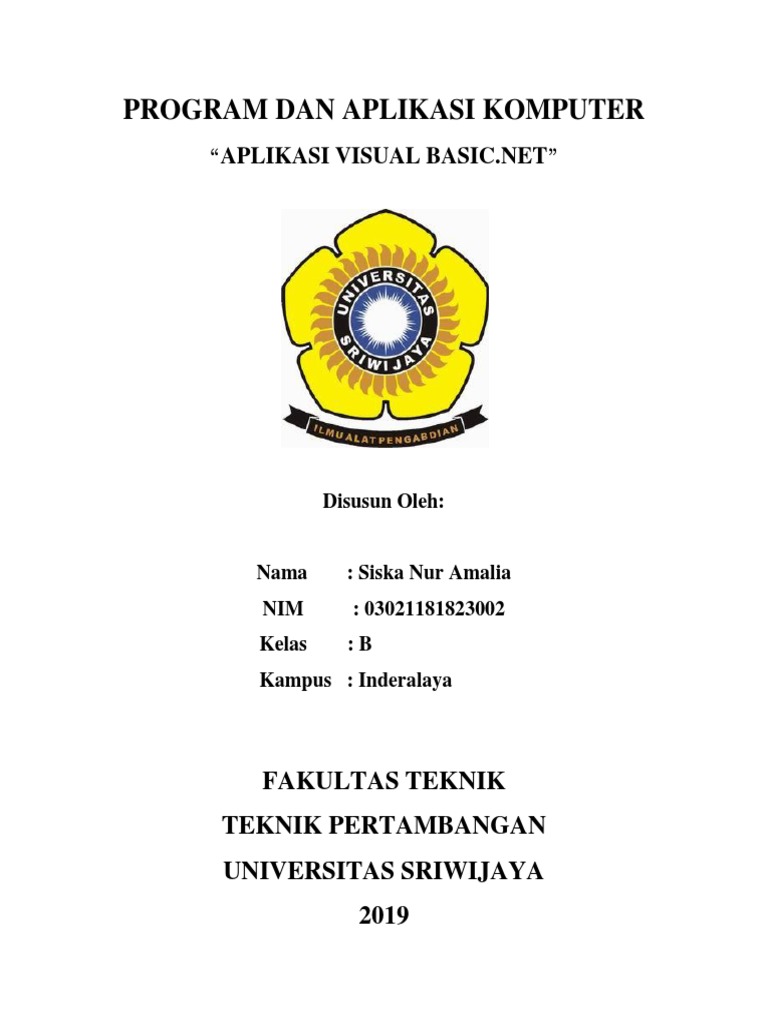 PROGRAM DAN APLIKASI KOMPUTER

“APLIKASI VISUAL BASIC.NET”

UNIVERSITAS SRIWIJAYA

ILMU ALAT PENGABDIAN

Disusun Oleh:

Nama : Siska Nur Amalia

NIM : 03021181823002

Kelas : B

Kampus : Inderalaya

FAKULTAS TEKNIK

TEKNIK PERTAMBANGAN

UNIVERSITAS SRIWIJAYA

2019